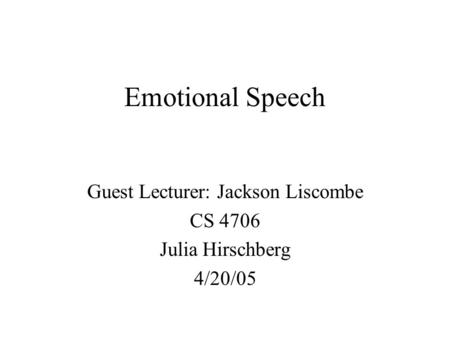 Emotional Speech

Guest Lecturer: Jackson Liscombe
CS 4706
Julia Hirschberg
4/20/05